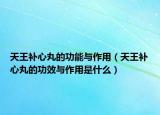 天王补心丸的功能与作用（天王补心丸的功效与作用是什么）